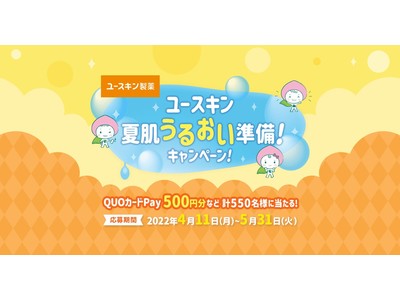 ユースキン製薬

ユースキン
夏肌うるおい準備!
キャンペーン!

QUOカードPay 500円分など 計550名様に当たる!

応募期間 2022年4月11日(月)~5月31日(火)